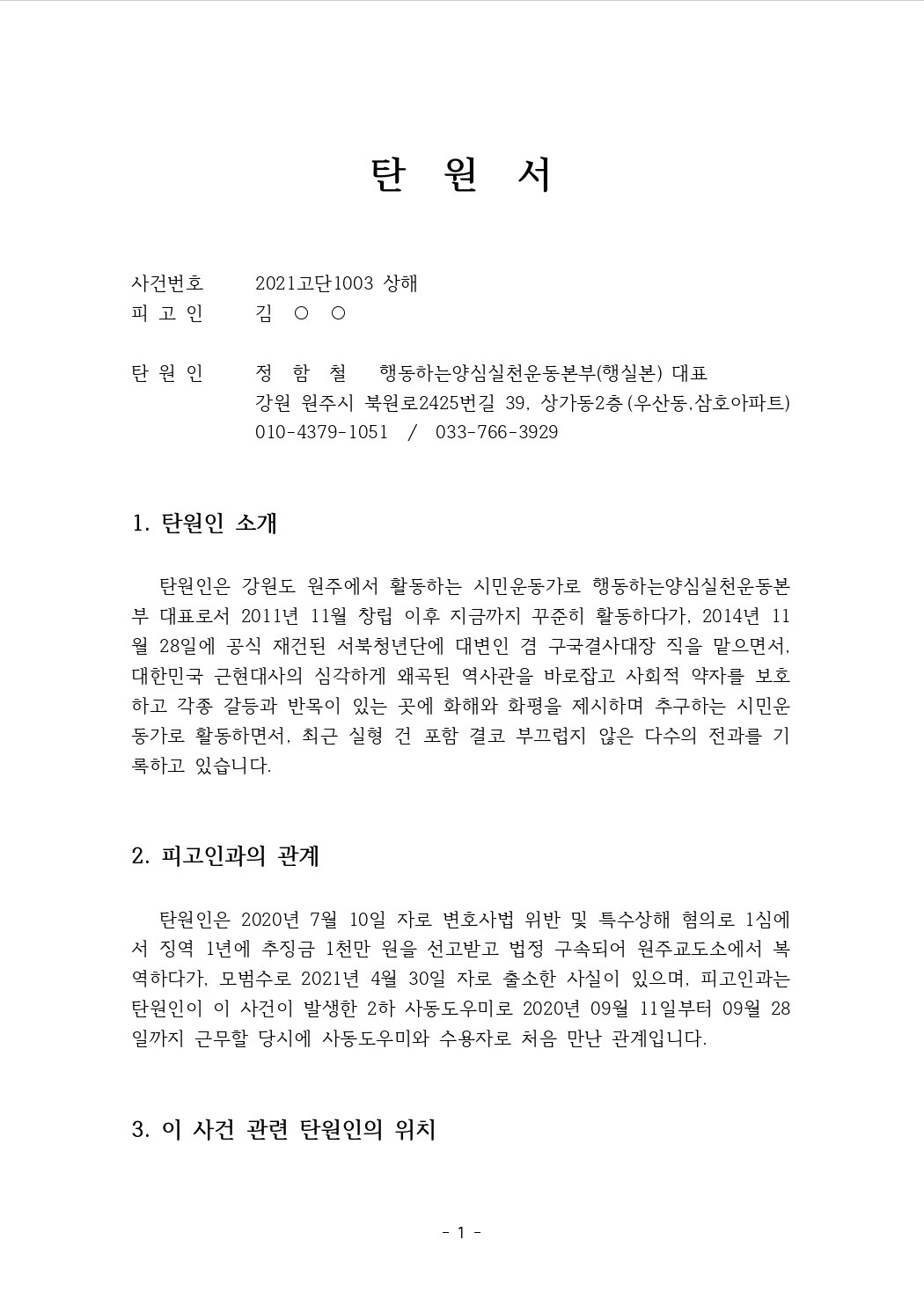 탄 원 서

사건번호 2021고단1003 상해
피 고 인 김 ○ ○

탄 원 인 정 함 철 행동하는양심실천운동본부(행실본) 대표
강원 원주시 북원로2425번길 39, 상가동2층(우산동,삼호아파트)
010-4379-1051 / 033-766-3929

1. 탄원인 소개

탄원인은 강원도 원주에서 활동하는 시민운동가로 행동하는양심실천운동본부 대표로서 2011년 11월 창립 이후 지금까지 꾸준히 활동하다가, 2014년 11월 28일에 공식 재건된 서북청년단에 대변인 겸 구국결사대장 직을 맡으면서, 대한민국 근현대사의 심각하게 왜곡된 역사관을 바로잡고 사회적 약자를 보호하고 각종 갈등과 반목이 있는 곳에 화해와 화평을 제시하며 추구하는 시민운동가로 활동하면서, 최근 실형 건 포함 결코 부끄럽지 않은 다수의 전과를 기록하고 있습니다.

2. 피고인과의 관계

탄원인은 2020년 7월 10일 자로 변호사법 위반 및 특수상해 혐의로 1심에서 징역 1년에 추징금 1천만 원을 선고받고 법정 구속되어 원주교도소에서 복역하다가, 모범수로 2021년 4월 30일 자로 출소한 사실이 있으며, 피고인과는 탄원인이 이 사건이 발생한 2하 사동도우미로 2020년 09월 11일부터 09월 28일까지 근무할 당시에 사동도우미와 수용자로 처음 만난 관계입니다.

3. 이 사건 관련 탄원인의 위치

- 1 -